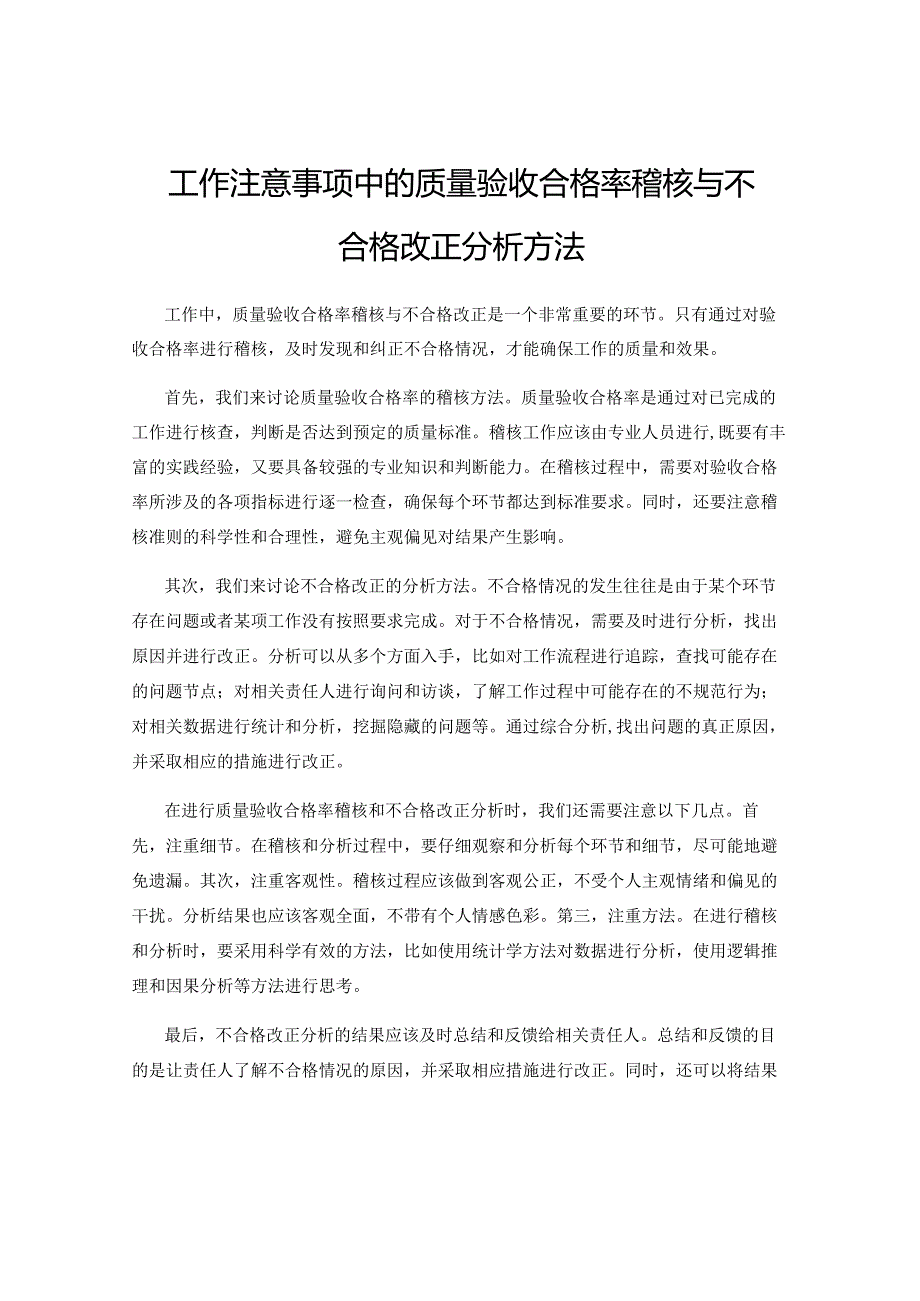 工作注意事项中的质量验收合格率稽核与不合格改正分析方法

工作中，质量验收合格率稽核与不合格改正是一个非常重要的环节。只有通过对验收合格率进行稽核，及时发现和纠正不合格情况，才能确保工作的质量和效果。

首先，我们来讨论质量验收合格率的稽核方法。质量验收合格率是通过对已完成的工作进行核查，判断是否达到预定的质量标准。稽核工作应该由专业人员进行，既要有丰富的实践经验，又要具备较强的专业知识和判断能力。在稽核过程中，需要对验收合格率所涉及的各项指标进行逐一检查，确保每个环节都达到标准要求。同时，还要注意稽核准则的科学性和合理性，避免主观偏见对结果产生影响。

其次，我们来讨论不合格改正的分析方法。不合格情况的发生往往是由于某个环节存在问题或者某项工作没有按照要求完成。对于不合格情况，需要及时进行分析，找出原因并进行改正。分析可以从多个方面入手，比如对工作流程进行追踪，查找可能存在的问题节点；对相关责任人进行询问和访谈，了解工作过程中可能存在的不规范行为；对相关数据进行统计和分析，挖掘隐藏的问题等。通过综合分析，找出问题的真正原因，并采取相应的措施进行改正。

在进行质量验收合格率稽核和不合格改正分析时，我们还需要注意以下几点。首先，注重细节。在稽核和分析过程中，要仔细观察和分析每个环节和细节，尽可能地避免遗漏。其次，注重客观性。稽核过程应该做到客观公正，不受个人主观情绪和偏见的干扰。分析结果也应该客观全面，不带有个人情感色彩。第三，注重方法。在进行稽核和分析时，要采用科学有效的方法，比如使用统计学方法对数据进行分析，使用逻辑推理和因果分析等方法进行思考。

最后，不合格改正分析的结果应该及时总结和反馈给相关责任人。总结和反馈的目的是让责任人了解不合格情况的原因，并采取相应措施进行改正。同时，还可以将结果